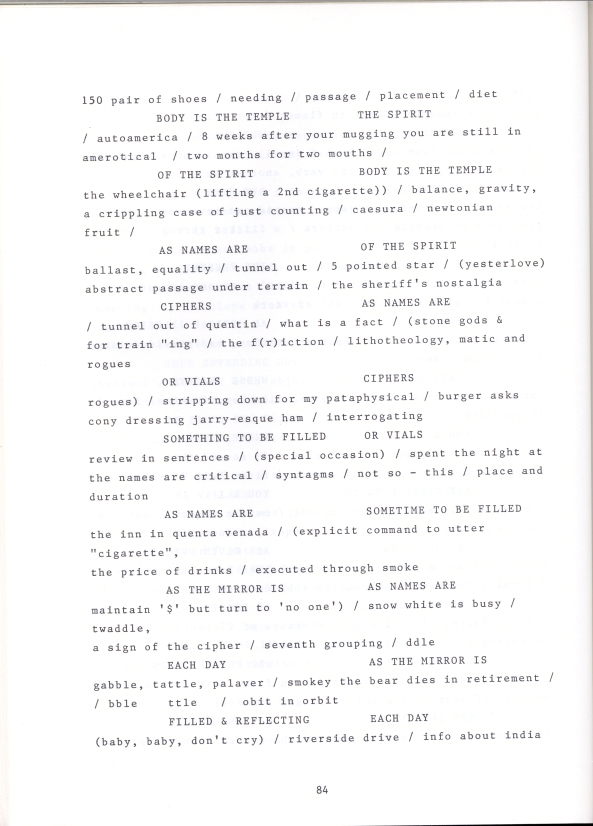 150 pair of shoes / needing / passage / placement / diet
BODY IS THE TEMPLE THE SPIRIT
/ autoamerica / 8 weeks after your mugging you are still in amerotical / two months for two mouths /
OF THE SPIRIT BODY IS THE TEMPLE
the wheelchair (lifting a 2nd cigarette)) / balance, gravity, a crippling case of just counting / caesura / newtonian fruit /
AS NAMES ARE OF THE SPIRIT
ballast, equality / tunnel out / 5 pointed star / (yesterlove) abstract passage under terrain / the sheriff's nostalgia
CIPHERS AS NAMES ARE
/ tunnel out of quentin / what is a fact / (stone gods & for train "ing" / the f(r)iction / lithotheology, matic and rogues
OR VIALS CIPHERS
rogues) / stripping down for my pataphysical / burger asks cony dressing jarry-esque ham / interrogating
SOMETHING TO BE FILLED OR VIALS
review in sentences / (special occasion) / spent the night at the names are critical / syntagms / not so - this / place and duration
AS NAMES ARE SOMETIME TO BE FILLED
the inn in quenta venada / (explicit command to utter "cigarette",
the price of drinks / executed through smoke
AS THE MIRROR IS AS NAMES ARE
maintain '$' but turn to 'no one') / snow white is busy / twaddle,
a sign of the cipher / seventh grouping / ddle
EACH DAY AS THE MIRROR IS
gabble, tattle, palaver / smokey the bear dies in retirement / / bble ttle / obit in orbit
FILLED & REFLECTING EACH DAY
(baby, baby, don't cry) / riverside drive / info about india

84